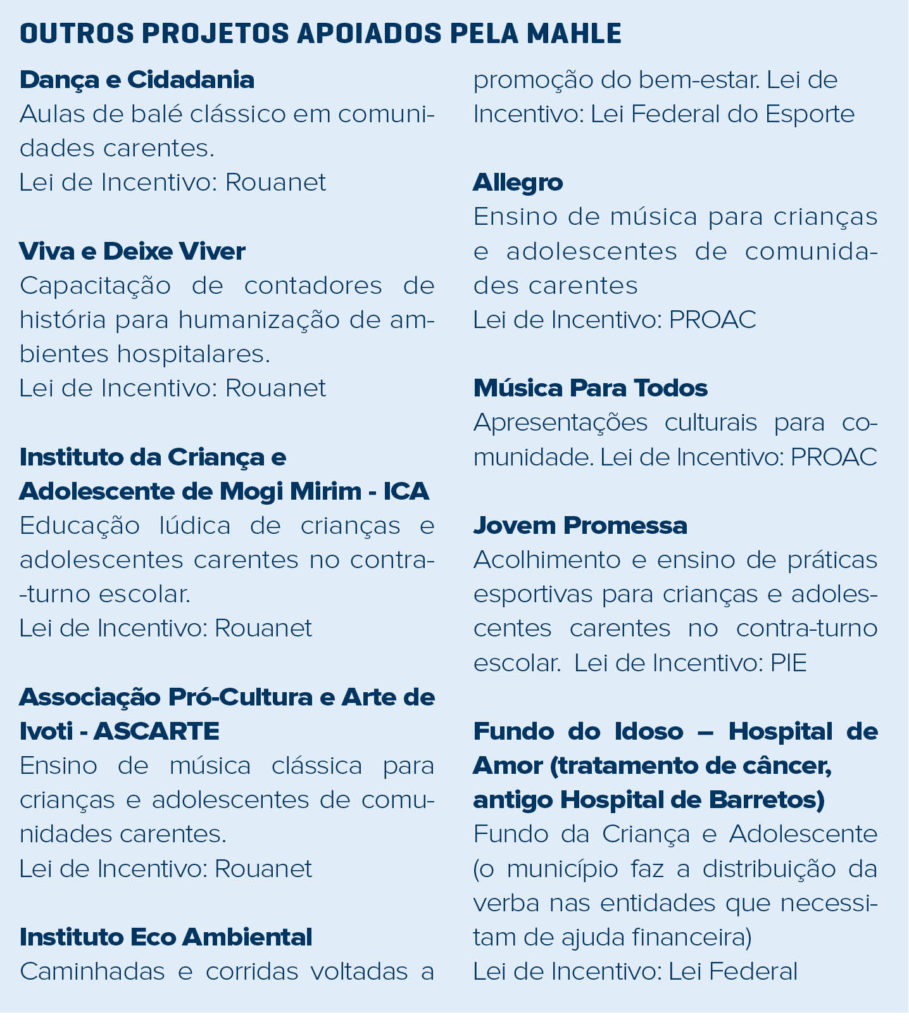 OUTROS PROJETOS APOIADOS PELA MAHLE

Dança e Cidadania
Aulas de balé clássico em comunidades carentes.
Lei de Incentivo: Rouanet

Viva e Deixe Viver
Capacitação de contadores de história para humanização de ambientes hospitalares.
Lei de Incentivo: Rouanet

Instituto da Criança e Adolescente de Mogi Mirim - ICA
Educação lúdica de crianças e adolescentes carentes no contra-turno escolar.
Lei de Incentivo: Rouanet

Associação Pró-Cultura e Arte de Ivoti - ASCARTE
Ensino de música clássica para crianças e adolescentes de comunidades carentes.
Lei de Incentivo: Rouanet

Instituto Eco Ambiental
Caminhadas e corridas voltadas a promoção do bem-estar. Lei de Incentivo: Lei Federal do Esporte

Allegro
Ensino de música para crianças e adolescentes de comunidades carentes
Lei de Incentivo: PROAC

Música Para Todos
Apresentações culturais para comunidade. Lei de Incentivo: PROAC

Jovem Promessa
Acolhimento e ensino de práticas esportivas para crianças e adolescentes carentes no contra-turno escolar. Lei de Incentivo: PIE

Fundo do Idoso – Hospital de Amor (tratamento de câncer, antigo Hospital de Barretos)
Fundo da Criança e Adolescente (o município faz a distribuição da verba nas entidades que necessitam de ajuda financeira)
Lei de Incentivo: Lei Federal